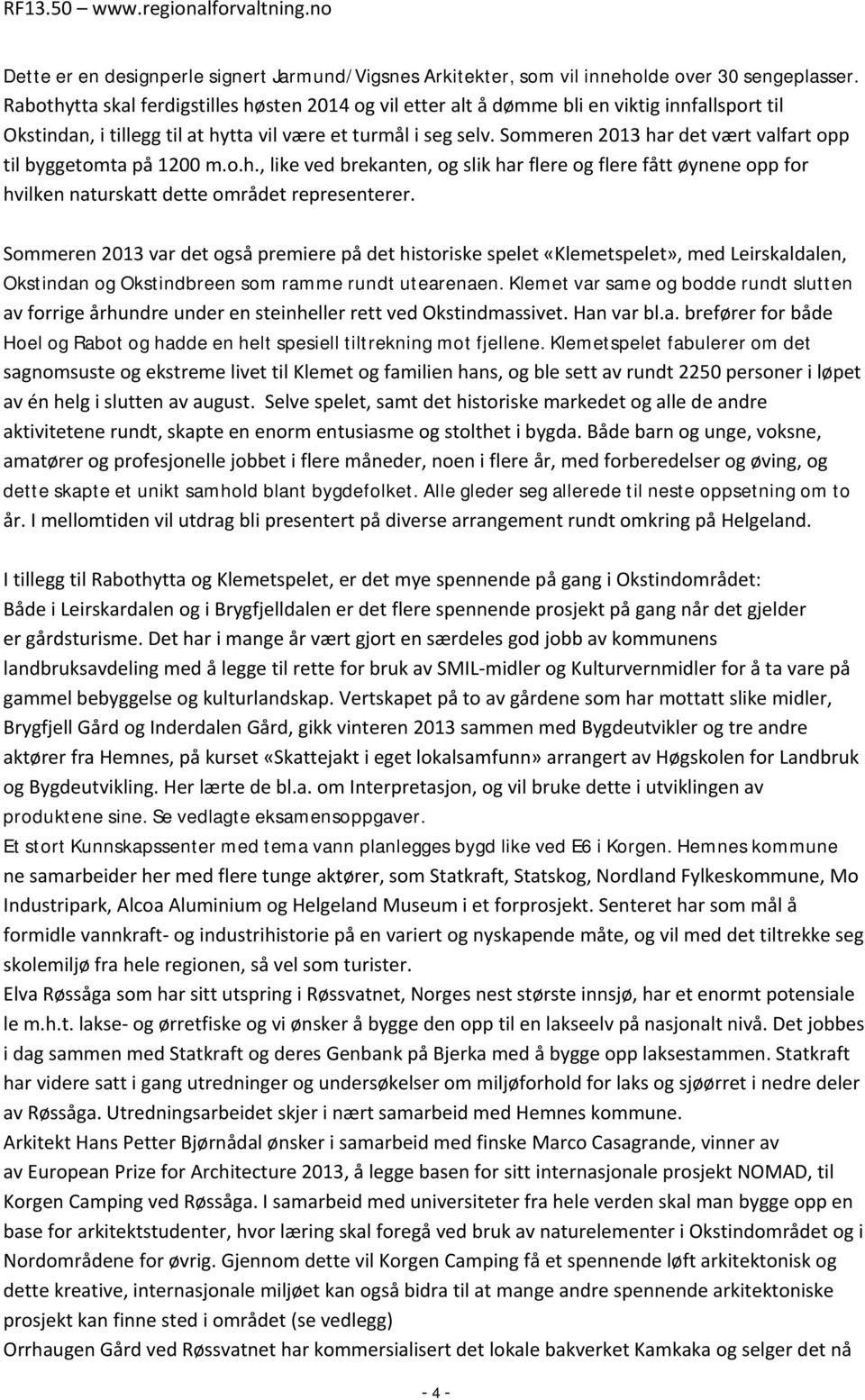 RF13.50 – www.regionalforvaltning.no

Dette er en designperle signert Jarmund/Vigsnes Arkitekter, som vil inneholde over 30 sengeplasser. Rabothytta skal ferdigstilles høsten 2014 og vil etter alt å dømme bli en viktig innfallsport til Okstindan, i tillegg til at hytta vil være et turmål i seg selv. Sommeren 2013 har det vært valfart opp til byggetomta på 1200 m.o.h., like ved brekanten, og slik har flere og flere fått øynene opp for hvilken naturskatt dette området representerer.

Sommeren 2013 var det også premiere på det historiske spelet «Klemetspelet», med Leirskaldalen, Okstindan og Okstindbreen som ramme rundt utearenaen. Klemet var same og bodde rundt slutten av forrige århundre under en steinheller rett ved Okstindmassivet. Han var bl.a. brefører for både Hoel og Rabot og hadde en helt spesiell tiltrekning mot fjellene. Klemetspelet fabulerer om det sagnomsuste og ekstreme livet til Klemet og familien hans, og ble sett av rundt 2250 personer i løpet av én helg i slutten av august. Selve spelet, samt det historiske markedet og alle de andre aktivitetene rundt, skapte en enorm entusiasme og stolthet i bygda. Både barn og unge, voksne, amatører og profesjonelle jobbet i flere måneder, noen i flere år, med forberedelser og øving, og dette skapte et unikt samhold blant bygdefolket. Alle gleder seg allerede til neste oppsetning om to år. I mellomtiden vil utdrag bli presentert på diverse arrangement rundt omkring på Helgeland.

I tillegg til Rabothytta og Klemetspelet, er det mye spennende på gang i Okstindområdet: Både i Leirskardalen og i Brygfjelldalen er det flere spennende prosjekt på gang når det gjelder er gårdsturisme. Det har i mange år vært gjort en særdeles god jobb av kommunens landbruksavdeling med å legge til rette for bruk av SMIL-midler og Kulturvernmidler for å ta vare på gammel bebyggelse og kulturlandskap. Vertskapet på to av gårdene som har mottatt slike midler, Brygfjell Gård og Inderdalen Gård, gikk vinteren 2013 sammen med Bygdeutvikler og tre andre aktører fra Hemnes, på kurset «Skattejakt i eget lokalsamfunn» arrangert av Høgskolen for Landbruk og Bygdeutvikling. Her lærte de bl.a. om Interpretasjon, og vil bruke dette i utviklingen av produktene sine. Se vedlagte eksamensoppgaver.
Et stort Kunnskapssenter med tema vann planlegges bygd like ved E6 i Korgen. Hemnes kommune ne samarbeider her med flere tunge aktører, som Statkraft, Statskog, Nordland Fylkeskommune, Mo Industripark, Alcoa Aluminium og Helgeland Museum i et forprosjekt. Senteret har som mål å formidle vannkraft- og industrihistorie på en variert og nyskapende måte, og vil med det tiltrekke seg skolemiljø fra hele regionen, så vel som turister.
Elva Røssåga som har sitt utspring i Røssvatnet, Norges nest største innsjø, har et enormt potensiale le m.h.t. lakse- og ørretfiske og vi ønsker å bygge den opp til en lakseelv på nasjonalt nivå. Det jobbes i dag sammen med Statkraft og deres Genbank på Bjerka med å bygge opp laksestammen. Statkraft har videre satt i gang utredninger og undersøkelser om miljøforhold for laks og sjøørret i nedre deler av Røssåga. Utredningsarbeidet skjer i nært samarbeid med Hemnes kommune.
Arkitekt Hans Petter Bjørnådal ønsker i samarbeid med finske Marco Casagrande, vinner av av European Prize for Architecture 2013, å legge basen for sitt internasjonale prosjekt NOMAD, til Korgen Camping ved Røssåga. I samarbeid med universiteter fra hele verden skal man bygge opp en base for arkitektstudenter, hvor læring skal foregå ved bruk av naturelementer i Okstindområdet og i Nordområdene for øvrig. Gjennom dette vil Korgen Camping få et spennende løft arkitektonisk og dette kreative, internasjonale miljøet kan også bidra til at mange andre spennende arkitektoniske prosjekt kan finne sted i området (se vedlegg)
Orrhaugen Gård ved Røssvatnet har kommersialisert det lokale bakverket Kamkaka og selger det nå

- 4 -